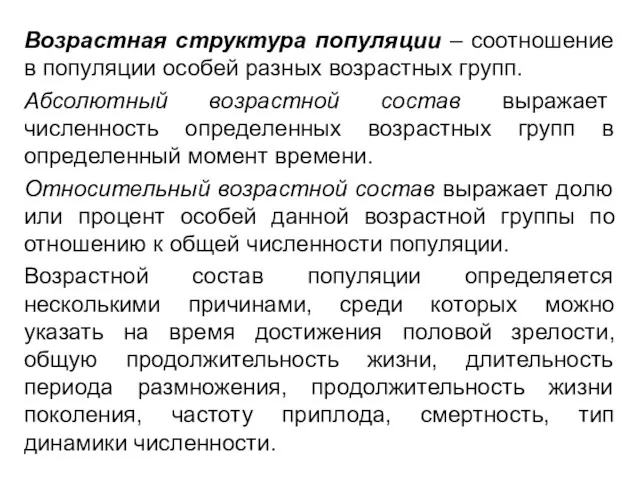 Возрастная структура популяции – соотношение в популяции особей разных возрастных групп.

Абсолютный возрастной состав выражает численность определенных возрастных групп в определенный момент времени.

Относительный возрастной состав выражает долю или процент особей данной возрастной группы по отношению к общей численности популяции.

Возрастной состав популяции определяется несколькими причинами, среди которых можно указать на время достижения половой зрелости, общую продолжительность жизни, длительность периода размножения, продолжительность жизни поколения, частоту приплода, смертность, тип динамики численности.